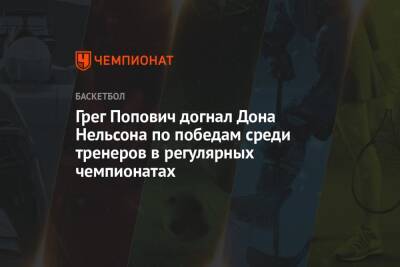 ЧЕМПИОНАТ

БАСКЕТБОЛ

Грег Попович догнал Дона Нельсона по победам среди тренеров в регулярных чемпионатах